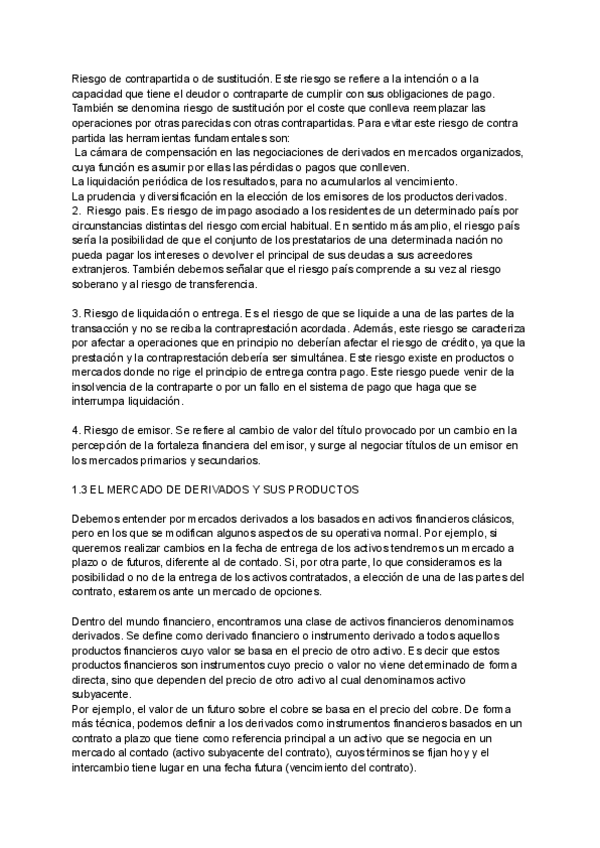 Riesgo de contrapartida o de sustitución. Este riesgo se refiere a la intención o a la capacidad que tiene el deudor o contraparte de cumplir con sus obligaciones de pago. También se denomina riesgo de sustitución por el coste que conlleva reemplazar las operaciones por otras parecidas con otras contrapartidas. Para evitar este riesgo de contra partida las herramientas fundamentales son:
La cámara de compensación en las negociaciones de derivados en mercados organizados, cuya función es asumir por ellas las pérdidas o pagos que conlleven.
La liquidación periódica de los resultados, para no acumularlos al vencimiento.
La prudencia y diversificación en la elección de los emisores de los productos derivados.
2. Riesgo pais. Es riesgo de impago asociado a los residentes de un determinado país por circunstancias distintas del riesgo comercial habitual. En sentido más amplio, el riesgo país sería la posibilidad de que el conjunto de los prestatarios de una determinada nación no pueda pagar los intereses o devolver el principal de sus deudas a sus acreedores extranjeros. También debemos señalar que el riesgo país comprende a su vez al riesgo soberano y al riesgo de transferencia.

3. Riesgo de liquidación o entrega. Es el riesgo de que se liquide a una de las partes de la transacción y no se reciba la contraprestación acordada. Además, este riesgo se caracteriza por afectar a operaciones que en principio no deberían afectar el riesgo de crédito, ya que la prestación y la contraprestación debería ser simultánea. Este riesgo existe en productos o mercados donde no rige el principio de entrega contra pago. Este riesgo puede venir de la insolvencia de la contraparte o por un fallo en el sistema de pago que haga que se interrumpa liquidación.

4. Riesgo de emisor. Se refiere al cambio de valor del título provocado por un cambio en la percepción de la fortaleza financiera del emisor, y surge al negociar títulos de un emisor en los mercados primarios y secundarios.

1.3 EL MERCADO DE DERIVADOS Y SUS PRODUCTOS

Debemos entender por mercados derivados a los basados en activos financieros clásicos, pero en los que se modifican algunos aspectos de su operativa normal. Por ejemplo, si queremos realizar cambios en la fecha de entrega de los activos tendremos un mercado a plazo o de futuros, diferente al de contado. Si, por otra parte, lo que consideramos es la posibilidad o no de la entrega de los activos contratados, a elección de una de las partes del contrato, estaremos ante un mercado de opciones.

Dentro del mundo financiero, encontramos una clase de activos financieros denominamos derivados. Se define como derivado financiero o instrumento derivado a todos aquellos productos financieros cuyo valor se basa en el precio de otro activo. Es decir que estos productos financieros son instrumentos cuyo precio o valor no viene determinado de forma directa, sino que dependen del precio de otro activo al cual denominamos activo subyacente.
Por ejemplo, el valor de un futuro sobre el cobre se basa en el precio del cobre. De forma más técnica, podemos definir a los derivados como instrumentos financieros basados en un contrato a plazo que tiene como referencia principal a un activo que se negocia en un mercado al contado (activo subyacente del contrato), cuyos términos se fijan hoy y el intercambio tiene lugar en una fecha futura (vencimiento del contrato).